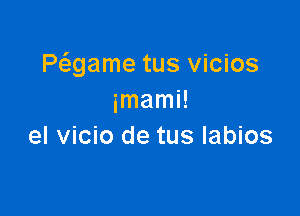 Pégame tus vicios
¡mami!
el vicio de tus labios